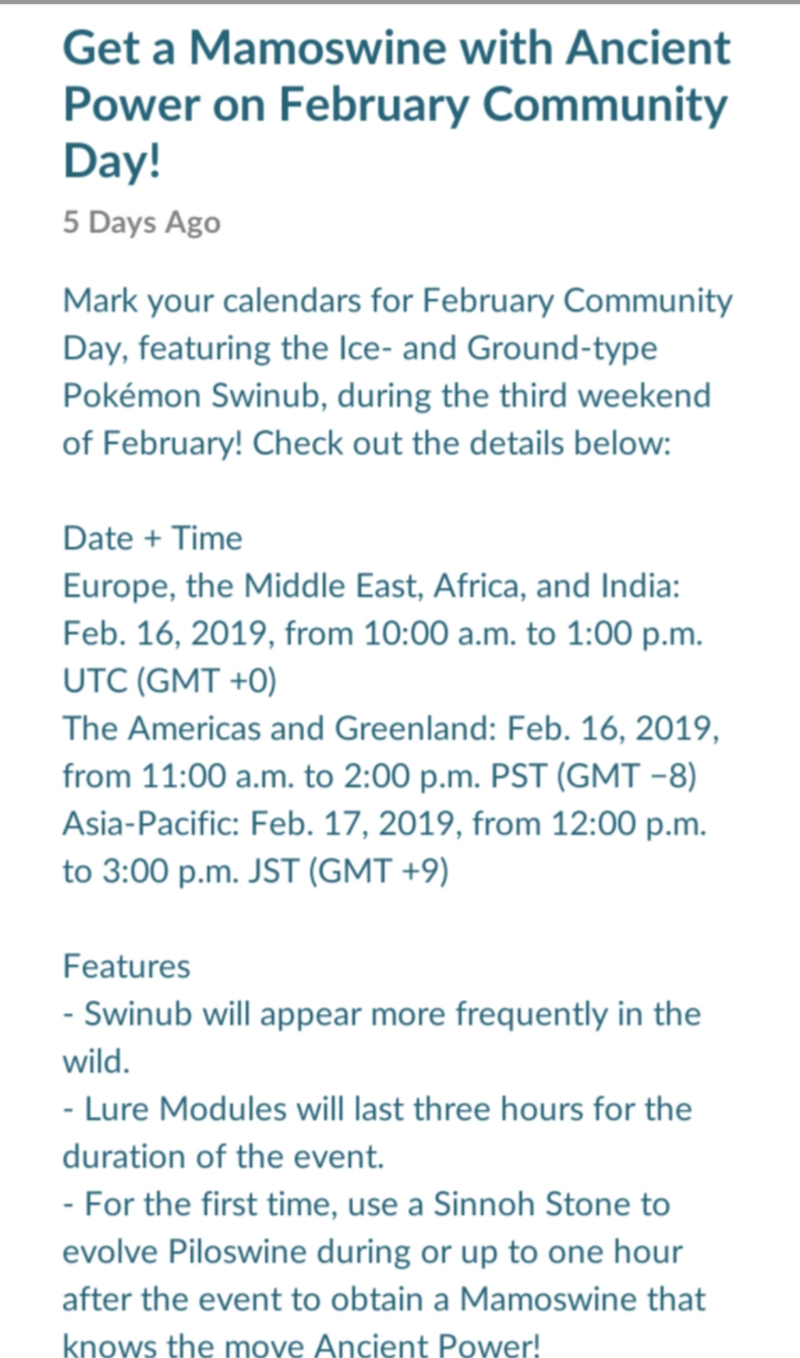 Get a Mamoswine with Ancient Power on February Community Day!

5 Days Ago

Mark your calendars for February Community Day, featuring the Ice- and Ground-type Pokémon Swinub, during the third weekend of February! Check out the details below:

Date + Time
Europe, the Middle East, Africa, and India: Feb. 16, 2019, from 10:00 a.m. to 1:00 p.m. UTC (GMT +0)
The Americas and Greenland: Feb. 16, 2019, from 11:00 a.m. to 2:00 p.m. PST (GMT −8)
Asia-Pacific: Feb. 17, 2019, from 12:00 p.m. to 3:00 p.m. JST (GMT +9)

Features
- Swinub will appear more frequently in the wild.
- Lure Modules will last three hours for the duration of the event.
- For the first time, use a Sinnoh Stone to evolve Piloswine during or up to one hour after the event to obtain a Mamoswine that knows the move Ancient Power!